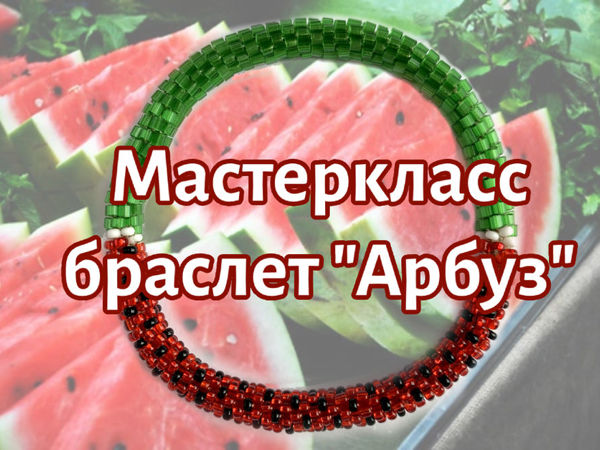 Мастеркласс браслет "Арбуз"